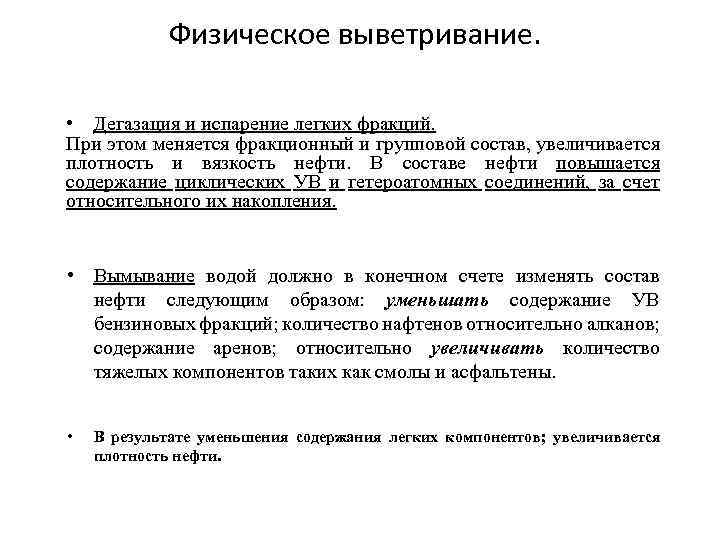 Физическое выветривание.

• Дегазация и испарение легких фракций.
При этом меняется фракционный и групповой состав, увеличивается плотность и вязкость нефти. В составе нефти повышается содержание циклических УВ и гетероатомных соединений, за счет относительного их накопления.

• Вымывание водой должно в конечном счете изменять состав нефти следующим образом: уменьшать содержание УВ бензиновых фракций; количество нафтенов относительно алканов; содержание аренов; относительно увеличивать количество тяжелых компонентов таких как смолы и асфальтены.

• В результате уменьшения содержания легких компонентов; увеличивается плотность нефти.